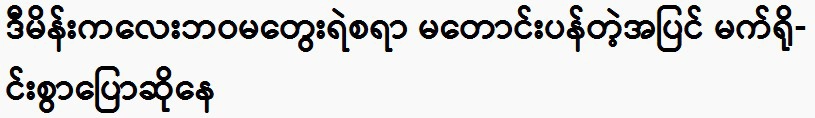 ဒီမိန်းကလေးဘဝမတွေးရဲစရာ မတောင်းပန်တဲ့အပြင် မက်ရိုင်းစွာပြောဆိုနေ